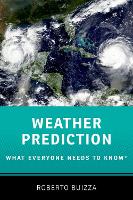 WEATHER PREDICTION

WHAT EVERYONE NEEDS TO KNOW®

ROBERTO BUIZZA